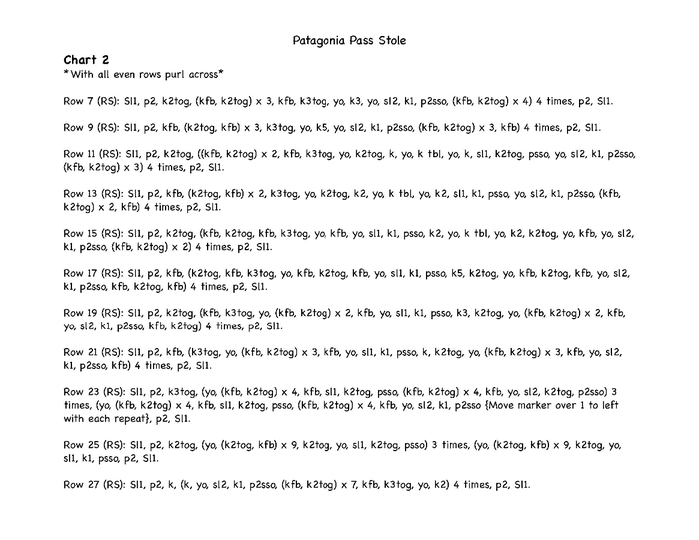 Patagonia Pass Stole

Chart 2
*With all even rows purl across*

Row 7 (RS): Sl1, p2, k2tog, (kfb, k2tog) x 3, kfb, k3tog, yo, k3, yo, sl2, k1, p2sso, (kfb, k2tog) x 4) 4 times, p2, Sl1.

Row 9 (RS): Sl1, p2, kfb, (k2tog, kfb) x 3, k3tog, yo, k5, yo, sl2, k1, p2sso, (kfb, k2tog) x 3, kfb) 4 times, p2, Sl1.

Row 11 (RS): Sl1, p2, k2tog, ((kfb, k2tog) x 2, kfb, k3tog, yo, k2tog, k, yo, k tbl, yo, k, sl1, k2tog, psso, yo, sl2, k1, p2sso, (kfb, k2tog) x 3) 4 times, p2, Sl1.

Row 13 (RS): Sl1, p2, kfb, (k2tog, kfb) x 2, k3tog, yo, k2tog, k2, yo, k tbl, yo, k2, sl1, k1, psso, yo, sl2, k1, p2sso, (kfb, k2tog) x 2, kfb) 4 times, p2, Sl1.

Row 15 (RS): Sl1, p2, k2tog, (kfb, k2tog, kfb, k3tog, yo, kfb, yo, sl1, k1, psso, k2, yo, k tbl, yo, k2, k2tog, yo, kfb, yo, sl2, k1, p2sso, (kfb, k2tog) x 2) 4 times, p2, Sl1.

Row 17 (RS): Sl1, p2, kfb, (k2tog, kfb, k3tog, yo, kfb, k2tog, kfb, yo, sl1, k1, psso, k5, k2tog, yo, kfb, k2tog, kfb, yo, sl2, k1, p2sso, kfb, k2tog, kfb) 4 times, p2, Sl1.

Row 19 (RS): Sl1, p2, k2tog, (kfb, k3tog, yo, (kfb, k2tog) x 2, kfb, yo, sl1, k1, psso, k3, k2tog, yo, (kfb, k2tog) x 2, kfb, yo, sl2, k1, p2sso, kfb, k2tog) 4 times, p2, Sl1.

Row 21 (RS): Sl1, p2, kfb, (k3tog, yo, (kfb, k2tog) x 3, kfb, yo, sl1, k1, psso, k, k2tog, yo, (kfb, k2tog) x 3, kfb, yo, sl2, k1, p2sso, kfb) 4 times, p2, Sl1.

Row 23 (RS): Sl1, p2, k3tog, (yo, (kfb, k2tog) x 4, kfb, sl1, k2tog, psso, (kfb, k2tog) x 4, kfb, yo, sl2, k2tog, p2sso) 3 times, (yo, (kfb, k2tog) x 4, kfb, sl1, k2tog, psso, (kfb, k2tog) x 4, kfb, yo, sl2, k1, p2sso {Move marker over 1 to left with each repeat}, p2, Sl1.

Row 25 (RS): Sl1, p2, k2tog, (yo, (k2tog, kfb) x 9, k2tog, yo, sl1, k2tog, psso) 3 times, (yo, (k2tog, kfb) x 9, k2tog, yo, sl1, k1, psso, p2, Sl1.

Row 27 (RS): Sl1, p2, k, (k, yo, sl2, k1, p2sso, (kfb, k2tog) x 7, kfb, k3tog, yo, k2) 4 times, p2, Sl1.